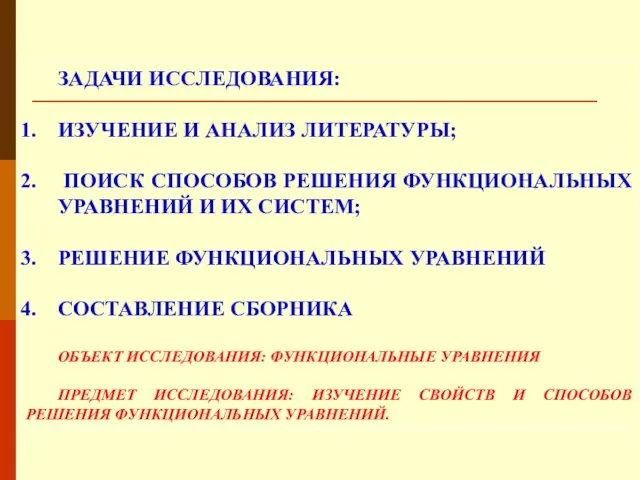 ЗАДАЧИ ИССЛЕДОВАНИЯ:

1. ИЗУЧЕНИЕ И АНАЛИЗ ЛИТЕРАТУРЫ;

2. ПОИСК СПОСОБОВ РЕШЕНИЯ ФУНКЦИОНАЛЬНЫХ УРАВНЕНИЙ И ИХ СИСТЕМ;

3. РЕШЕНИЕ ФУНКЦИОНАЛЬНЫХ УРАВНЕНИЙ

4. СОСТАВЛЕНИЕ СБОРНИКА

ОБЪЕКТ ИССЛЕДОВАНИЯ: ФУНКЦИОНАЛЬНЫЕ УРАВНЕНИЯ

ПРЕДМЕТ ИССЛЕДОВАНИЯ: ИЗУЧЕНИЕ СВОЙСТВ И СПОСОБОВ РЕШЕНИЯ ФУНКЦИОНАЛЬНЫХ УРАВНЕНИЙ.